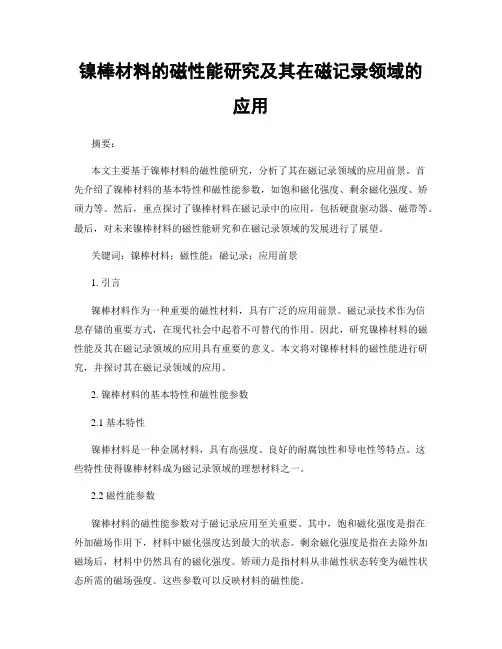 镍棒材料的磁性能研究及其在磁记录领域的应用

摘要:

本文主要基于镍棒材料的磁性能研究，分析了其在磁记录领域的应用前景。首先介绍了镍棒材料的基本特性和磁性能参数，如饱和磁化强度、剩余磁化强度、矫顽力等。然后，重点探讨了镍棒材料在磁记录中的应用，包括硬盘驱动器、磁带等。最后，对未来镍棒材料的磁性能研究和在磁记录领域的发展进行了展望。

关键词：镍棒材料；磁性能；磁记录；应用前景

1. 引言

镍棒材料作为一种重要的磁性材料，具有广泛的应用前景。磁记录技术作为信息存储的重要方式，在现代社会中起着不可替代的作用。因此，研究镍棒材料的磁性能及其在磁记录领域的应用具有重要的意义。本文将对镍棒材料的磁性能进行研究，并探讨其在磁记录领域的应用。

2. 镍棒材料的基本特性和磁性能参数

2.1 基本特性

镍棒材料是一种金属材料，具有高强度、良好的耐腐蚀性和导电性等特点。这些特性使得镍棒材料成为磁记录领域的理想材料之一。

2.2 磁性能参数

镍棒材料的磁性能参数对于磁记录应用至关重要。其中，饱和磁化强度是指在外加磁场作用下，材料中磁化强度达到最大的状态。剩余磁化强度是指在去除外加磁场后，材料中仍然具有的磁化强度。矫顽力是指材料从非磁性状态转变为磁性状态所需的磁场强度。这些参数可以反映材料的磁性能。